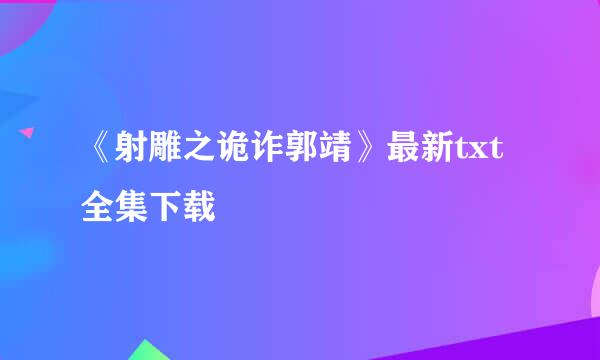 《射雕之诡诈郭靖》最新txt全集下载